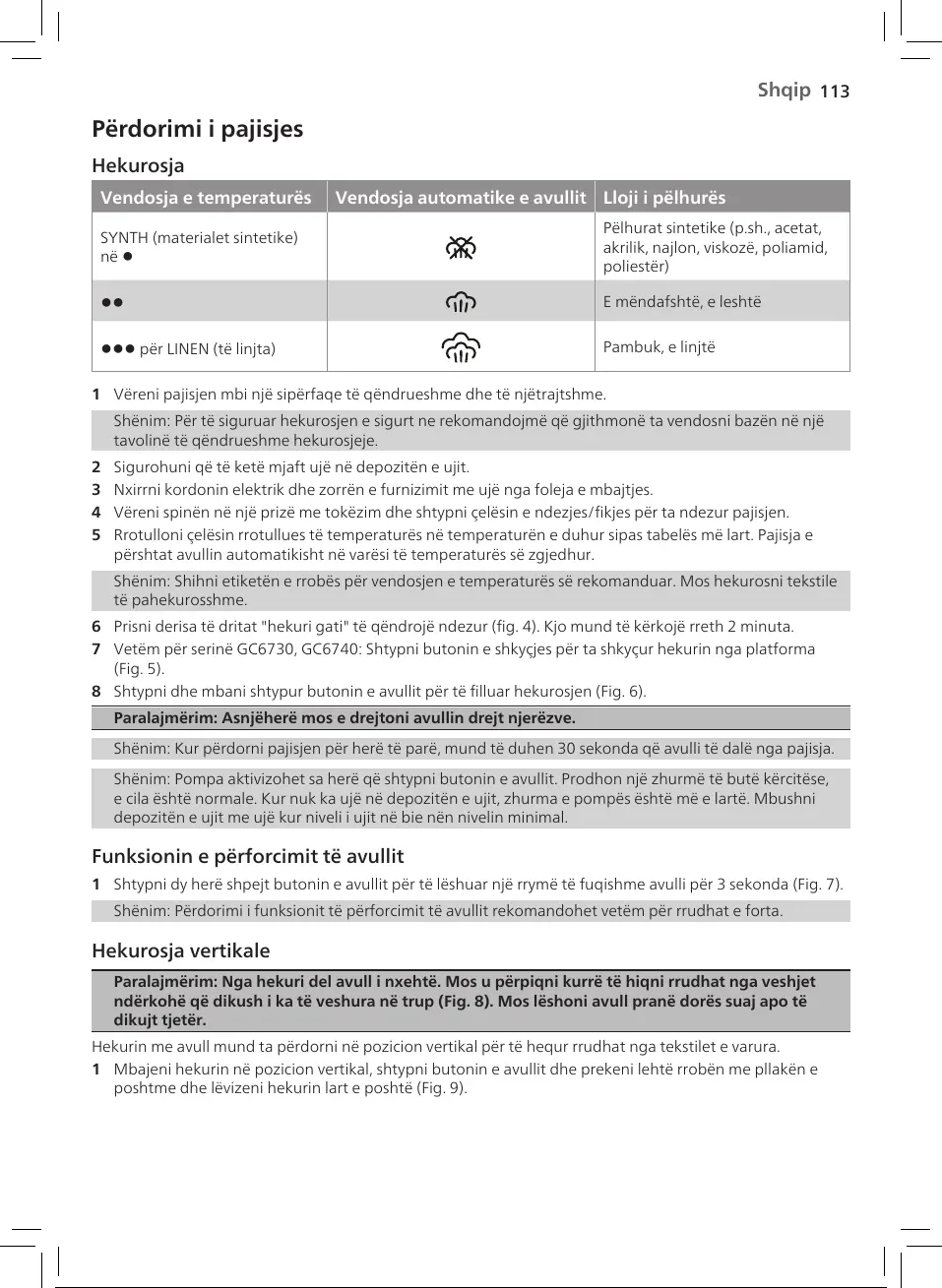 Shqip 113

Përdorimi i pajisjes

Hekurosja

| Vendosja e temperaturës | Vendosja automatike e avullit | Lloji i pëlhurës |
|---|---|---|
| SYNTH (materialet sintetike) në ● | | Pëlhurat sintetike (p.sh., acetat, akrilik, najlon, viskozë, poliamid, poliestër) |
| ●● | | E mëndafshtë, e leshtë |
| ●●● për LINEN (të linjta) | | Pambuk, e linjtë |

1 Vëreni pajisjen mbi një sipërfaqe të qëndrueshme dhe të njëtrajtshme.

Shënim: Për të siguruar hekurosjen e sigurt ne rekomandojmë që gjithmonë ta vendosni bazën në një tavolinë të qëndrueshme hekurosjeje.

2 Sigurohuni që të ketë mjaft ujë në depozitën e ujit.
3 Nxirrni kordonin elektrik dhe zorrën e furnizimit me ujë nga foleja e mbajtjes.
4 Vëreni spinën në një prizë me tokëzim dhe shtypni çelësin e ndezjes/fikjes për ta ndezur pajisjen.
5 Rrotulloni çelësin rrotullues të temperaturës në temperaturën e duhur sipas tabelës më lart. Pajisja e përshtat avullin automatikisht në varësi të temperaturës së zgjedhur.

Shënim: Shihni etiketën e rrobës për vendosjen e temperaturës së rekomanduar. Mos hekurosni tekstile të pahekurosshme.

6 Prisni derisa të dritat "hekuri gati" të qëndrojë ndezur (fig. 4). Kjo mund të kërkojë rreth 2 minuta.
7 Vetëm për serinë GC6730, GC6740: Shtypni butonin e shkyçjes për ta shkyçur hekurin nga platforma (Fig. 5).
8 Shtypni dhe mbani shtypur butonin e avullit për të filluar hekurosjen (Fig. 6).

Paralajmërim: Asnjëherë mos e drejtoni avullin drejt njerëzve.

Shënim: Kur përdorni pajisjen për herë të parë, mund të duhen 30 sekonda që avulli të dalë nga pajisja.

Shënim: Pompa aktivizohet sa herë që shtypni butonin e avullit. Prodhon një zhurmë të butë kërcitëse, e cila është normale. Kur nuk ka ujë në depozitën e ujit, zhurma e pompës është më e lartë. Mbushni depozitën e ujit me ujë kur niveli i ujit në bie nën nivelin minimal.

Funksionin e përforcimit të avullit

1 Shtypni dy herë shpejt butonin e avullit për të lëshuar një rrymë të fuqishme avulli për 3 sekonda (Fig. 7).

Shënim: Përdorimi i funksionit të përforcimit të avullit rekomandohet vetëm për rrudhat e forta.

Hekurosja vertikale

Paralajmërim: Nga hekuri del avull i nxehtë. Mos u përpiqni kurrë të hiqni rrudhat nga veshjet ndërkohë që dikush i ka të veshura në trup (Fig. 8). Mos lëshoni avull pranë dorës suaj apo të dikujt tjetër.

Hekurin me avull mund ta përdorni në pozicion vertikal për të hequr rrudhat nga tekstilet e varura.

1 Mbajeni hekurin në pozicion vertikal, shtypni butonin e avullit dhe prekeni lehtë rrobën me pllakën e poshtme dhe lëvizeni hekurin lart e poshtë (Fig. 9).